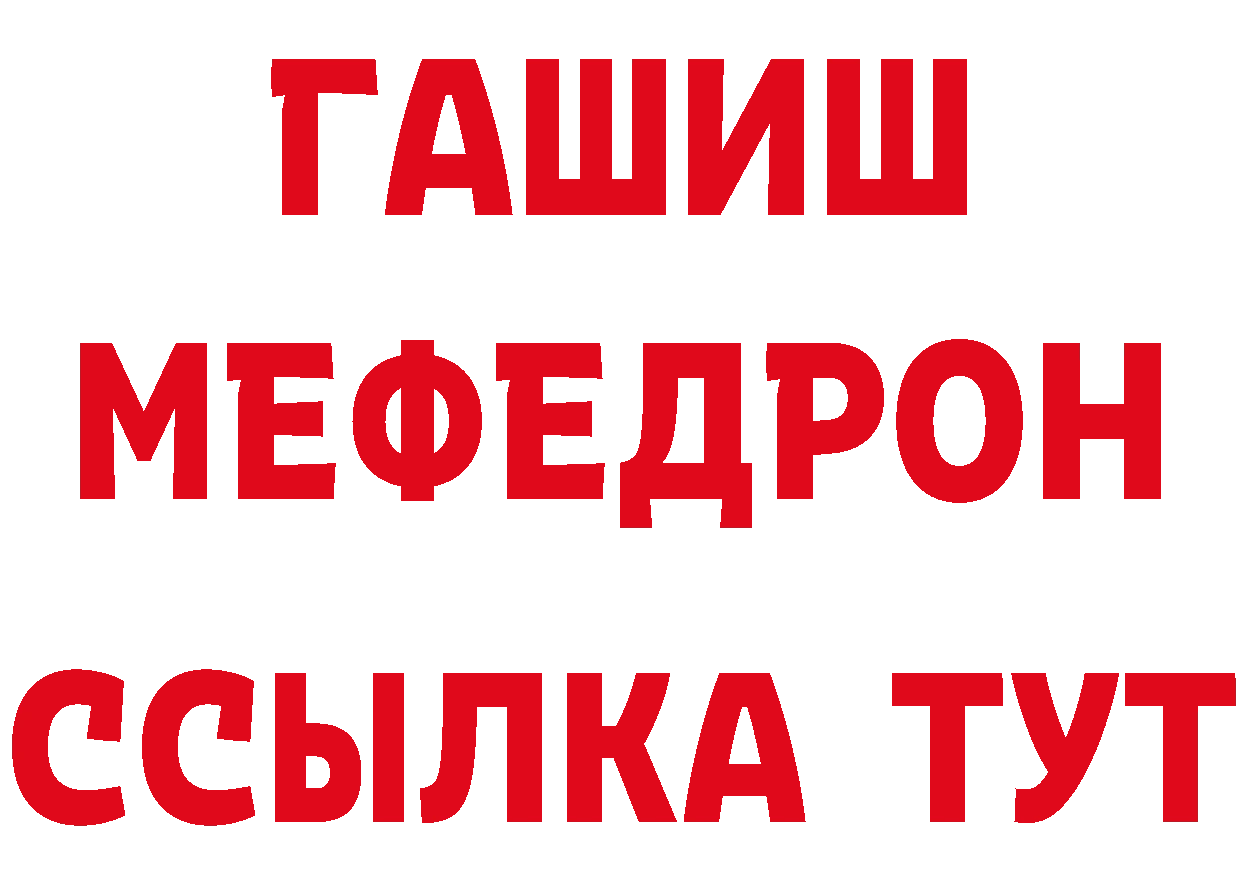 ГАШИШ
МЕФЕДРОН
ССЫЛКА ТУТ